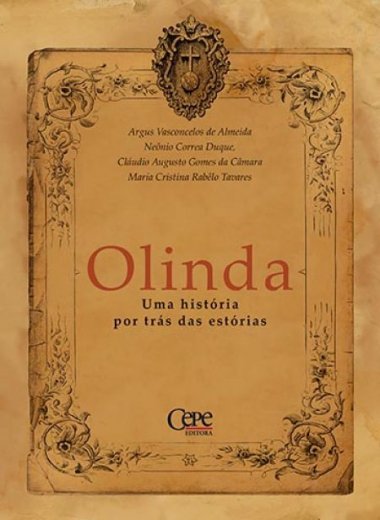 Argus Vasconcelos de Almeida
Neônio Correa Duque,
Cláudio Augusto Gomes da Câmara
Maria Cristina Rabêlo Tavares

Olinda
Uma história
por trás das estórias

Cepe
EDITORA